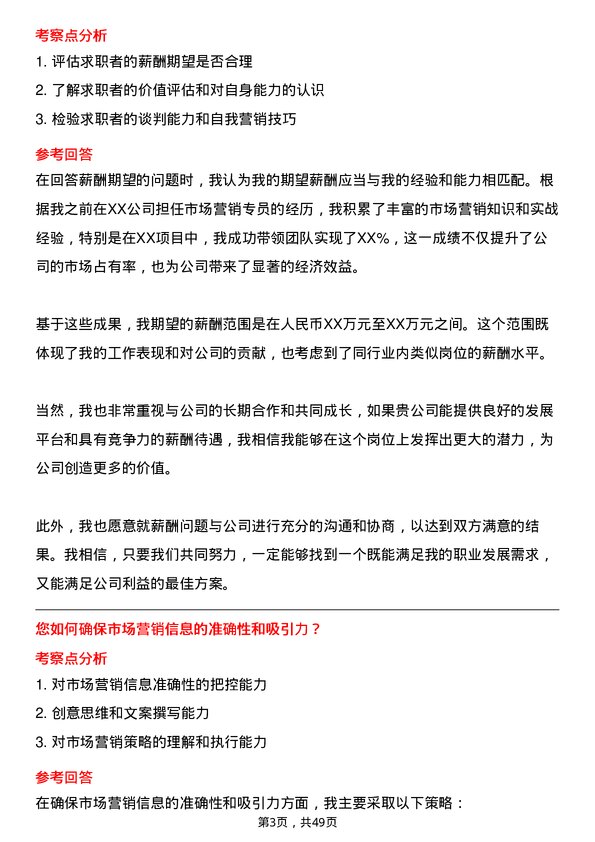 考察点分析

1. 评估求职者的薪酬期望是否合理

2. 了解求职者的价值评估和对自身能力的认识

3. 检验求职者的谈判能力和自我营销技巧

参考回答

在回答薪酬期望的问题时，我认为我的期望薪酬应当与我的经验和能力相匹配。根据我之前在XX公司担任市场营销专员的经历，我积累了丰富的市场营销知识和实战经验，特别是在XX项目中，我成功带领团队实现了XX%，这一成绩不仅提升了公司的市场占有率，也为公司带来了显著的经济效益。

基于这些成果，我期望的薪酬范围是在人民币XX万元至XX万元之间。这个范围既体现了我的工作表现和对公司的贡献，也考虑到了同行业内类似岗位的薪酬水平。

当然，我也非常重视与公司的长期合作和共同成长，如果贵公司能提供良好的发展平台和具有竞争力的薪酬待遇，我相信我能够在这个岗位上发挥出更大的潜力，为公司创造更多的价值。

此外，我也愿意就薪酬问题与公司进行充分的沟通和协商，以达到双方满意的结果。我相信，只要我们共同努力，一定能够找到一个既能满足我的职业发展需求，又能满足公司利益的最佳方案。

您如何确保市场营销信息的准确性和吸引力？

考察点分析

1. 对市场营销信息准确性的把控能力

2. 创意思维和文案撰写能力

3. 对市场营销策略的理解和执行能力

参考回答

在确保市场营销信息的准确性和吸引力方面，我主要采取以下策略：

第3页，共49页